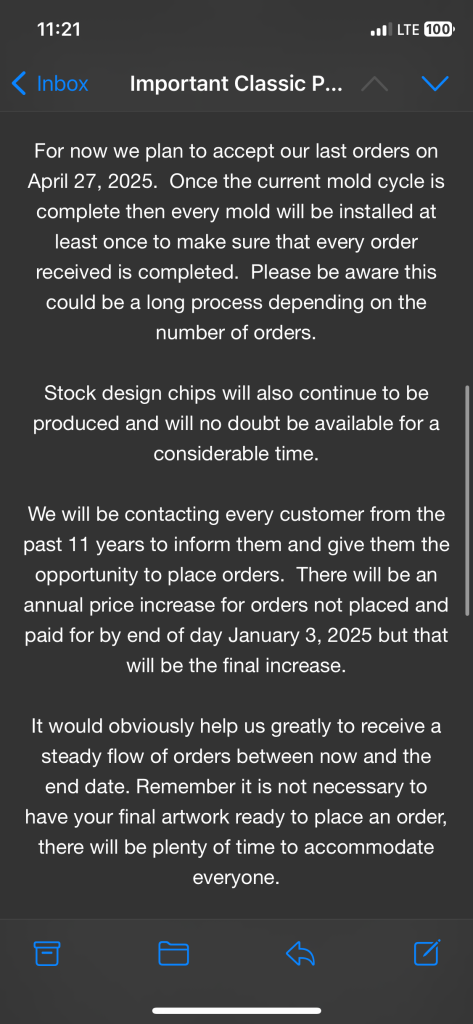 11:21

LTE 100

Inbox

Important Classic P...

For now we plan to accept our last orders on April 27, 2025. Once the current mold cycle is complete then every mold will be installed at least once to make sure that every order received is completed. Please be aware this could be a long process depending on the number of orders.

Stock design chips will also continue to be produced and will no doubt be available for a considerable time.

We will be contacting every customer from the past 11 years to inform them and give them the opportunity to place orders. There will be an annual price increase for orders not placed and paid for by end of day January 3, 2025 but that will be the final increase.

It would obviously help us greatly to receive a steady flow of orders between now and the end date. Remember it is not necessary to have your final artwork ready to place an order, there will be plenty of time to accommodate everyone.